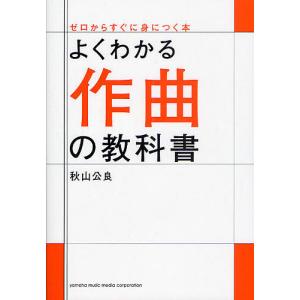 ゼロからすぐに身につく本

よくわかる
作曲
の教科書

秋山公良

yamaha music media corporation